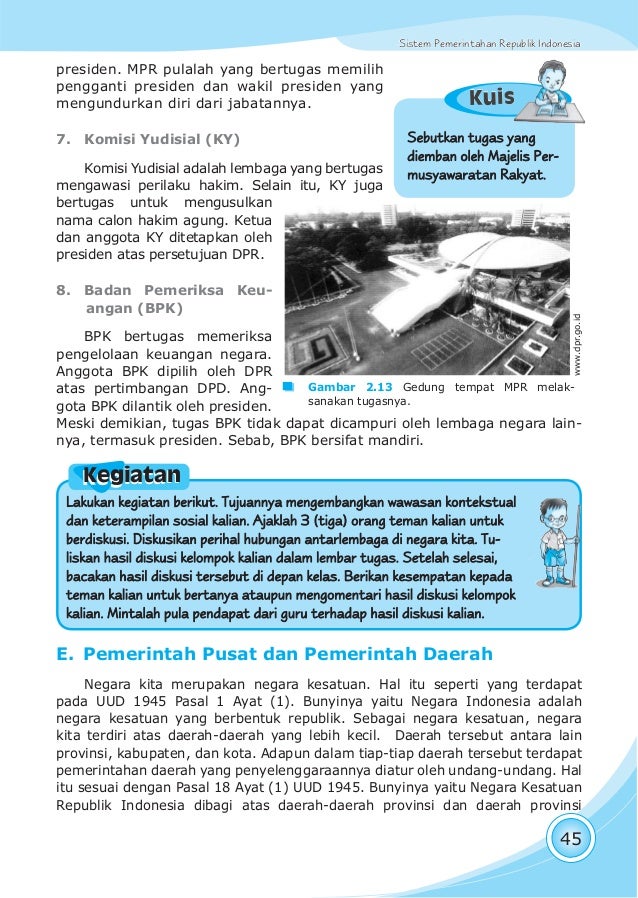 Sistem Pemerintahan Republik Indonesia

presiden. MPR pulalah yang bertugas memilih pengganti presiden dan wakil presiden yang mengundurkan diri dari jabatannya.

Kuis

Sebutkan tugas yang diemban oleh Majelis Permusyawaratan Rakyat.

7. Komisi Yudisial (KY)

Komisi Yudisial adalah lembaga yang bertugas mengawasi perilaku hakim. Selain itu, KY juga bertugas untuk mengusulkan nama calon hakim agung. Ketua dan anggota KY ditetapkan oleh presiden atas persetujuan DPR.

8. Badan Pemeriksa Keuangan (BPK)

BPK bertugas memeriksa pengelolaan keuangan negara. Anggota BPK dipilih oleh DPR atas pertimbangan DPD. Anggota BPK dilantik oleh presiden. Meski demikian, tugas BPK tidak dapat dicampuri oleh lembaga negara lainnya, termasuk presiden. Sebab, BPK bersifat mandiri.

www.dpr.go.id

Gambar 2.13 Gedung tempat MPR melaksanakan tugasnya.

Kegiatan

Lakukan kegiatan berikut. Tujuannya mengembangkan wawasan kontekstual dan keterampilan sosial kalian. Ajaklah 3 (tiga) orang teman kalian untuk berdiskusi. Diskusikan perihal hubungan antarlembaga di negara kita. Tuliskan hasil diskusi kelompok kalian dalam lembar tugas. Setelah selesai, bacakan hasil diskusi tersebut di depan kelas. Berikan kesempatan kepada teman kalian untuk bertanya ataupun mengomentari hasil diskusi kelompok kalian. Mintalah pula pendapat dari guru terhadap hasil diskusi kalian.

E. Pemerintah Pusat dan Pemerintah Daerah

Negara kita merupakan negara kesatuan. Hal itu seperti yang terdapat pada UUD 1945 Pasal 1 Ayat (1). Bunyinya yaitu Negara Indonesia adalah negara kesatuan yang berbentuk republik. Sebagai negara kesatuan, negara kita terdiri atas daerah-daerah yang lebih kecil. Daerah tersebut antara lain provinsi, kabupaten, dan kota. Adapun dalam tiap-tiap daerah tersebut terdapat pemerintahan daerah yang penyelenggaraannya diatur oleh undang-undang. Hal itu sesuai dengan Pasal 18 Ayat (1) UUD 1945. Bunyinya yaitu Negara Kesatuan Republik Indonesia dibagi atas daerah-daerah provinsi dan daerah provinsi

45